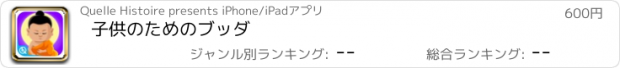 Quelle Histoire presents iPhone/iPadアプリ
600円
子供のためのブッダ
ジャンル別ランキング: --
総合ランキング: --